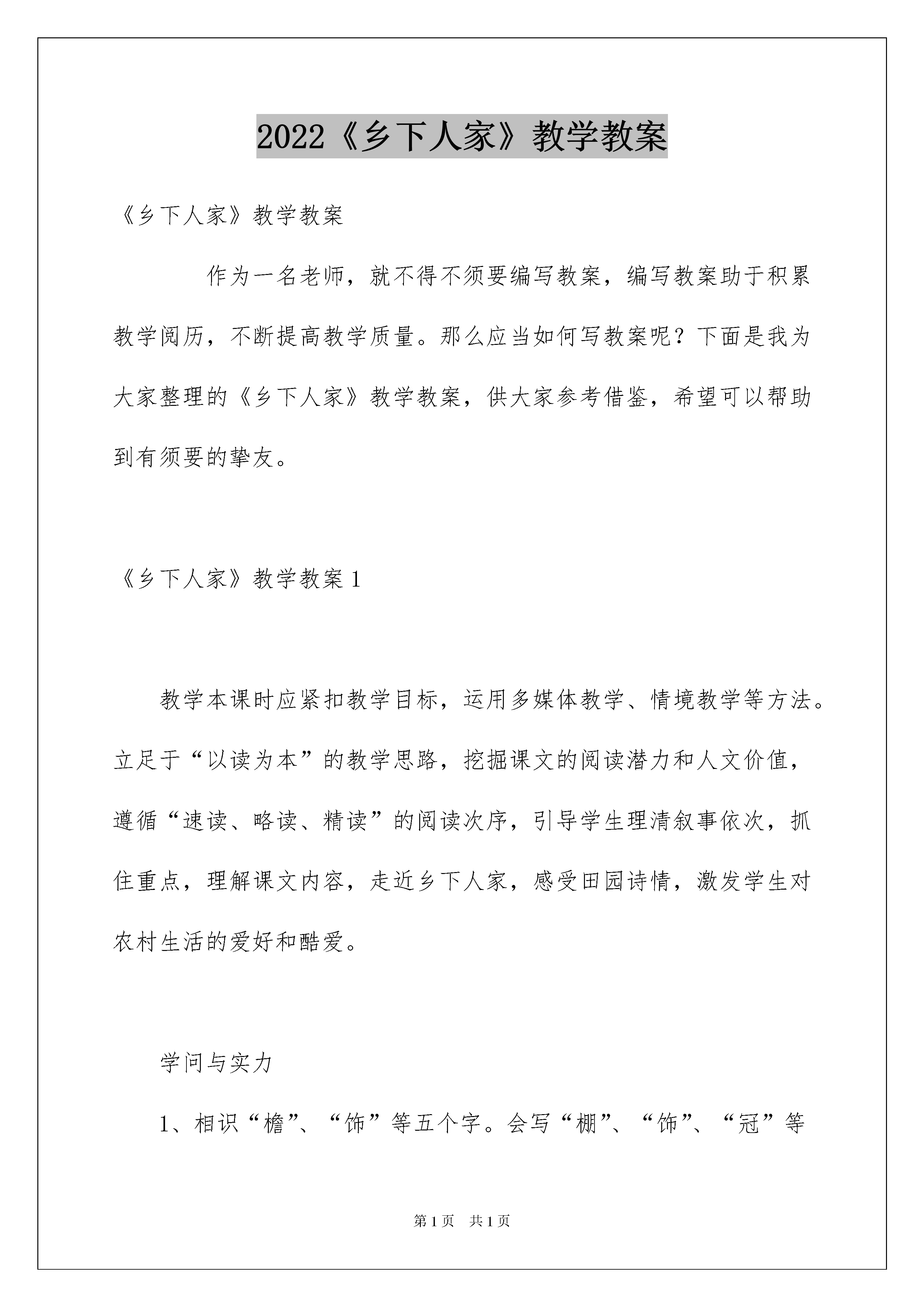 2022《乡下人家》教学教案

《乡下人家》教学教案

作为一名老师，就不得不须要编写教案，编写教案助于积累教学阅历，不断提高教学质量。那么应当如何写教案呢？下面是我为大家整理的《乡下人家》教学教案，供大家参考借鉴，希望可以帮助到有须要的挚友。

《乡下人家》教学教案1

教学本课时应紧扣教学目标，运用多媒体教学、情境教学等方法。立足于“以读为本”的教学思路，挖掘课文的阅读潜力和人文价值，遵循“速读、略读、精读”的阅读次序，引导学生理清叙事依次，抓住重点，理解课文内容，走近乡下人家，感受田园诗情，激发学生对农村生活的爱好和酷爱。

学问与实力

1、相识“檐”、“饰”等五个字。会写“棚”、“饰”、“冠”等

第1页 共1页